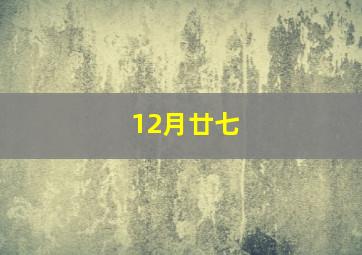 12月廿七